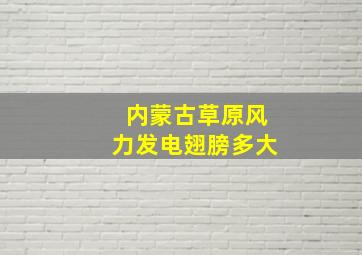 内蒙古草原风力发电翅膀多大